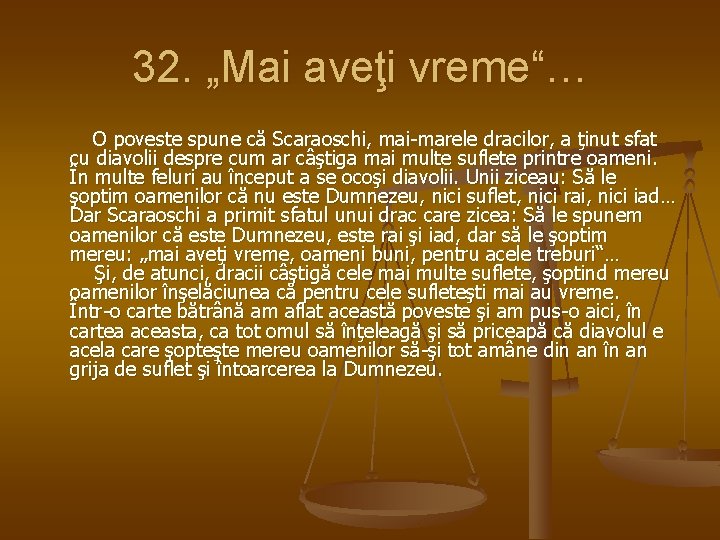 32. „Mai aveţi vreme“…

O poveste spune că Scaraoschi, mai-marele dracilor, a ţinut sfat cu diavolii despre cum ar câştiga mai multe suflete printre oameni. În multe feluri au început a se ocoşi diavolii. Unii ziceau: Să le şoptim oamenilor că nu este Dumnezeu, nici suflet, nici rai, nici iad… Dar Scaraoschi a primit sfatul unui drac care zicea: Să le spunem oamenilor că este Dumnezeu, este rai şi iad, dar să le şoptim mereu: „mai aveţi vreme, oameni buni, pentru acele treburi“…

Şi, de atunci, dracii câştigă cele mai multe suflete, şoptind mereu oamenilor înşelăciunea că pentru cele sufleteşti mai au vreme. Într-o carte bătrână am aflat această poveste şi am pus-o aici, în cartea aceasta, ca tot omul să înţeleagă şi să priceapă că diavolul e acela care şopteşte mereu oamenilor să-şi tot amâne din an în an grija de suflet şi întoarcerea la Dumnezeu.